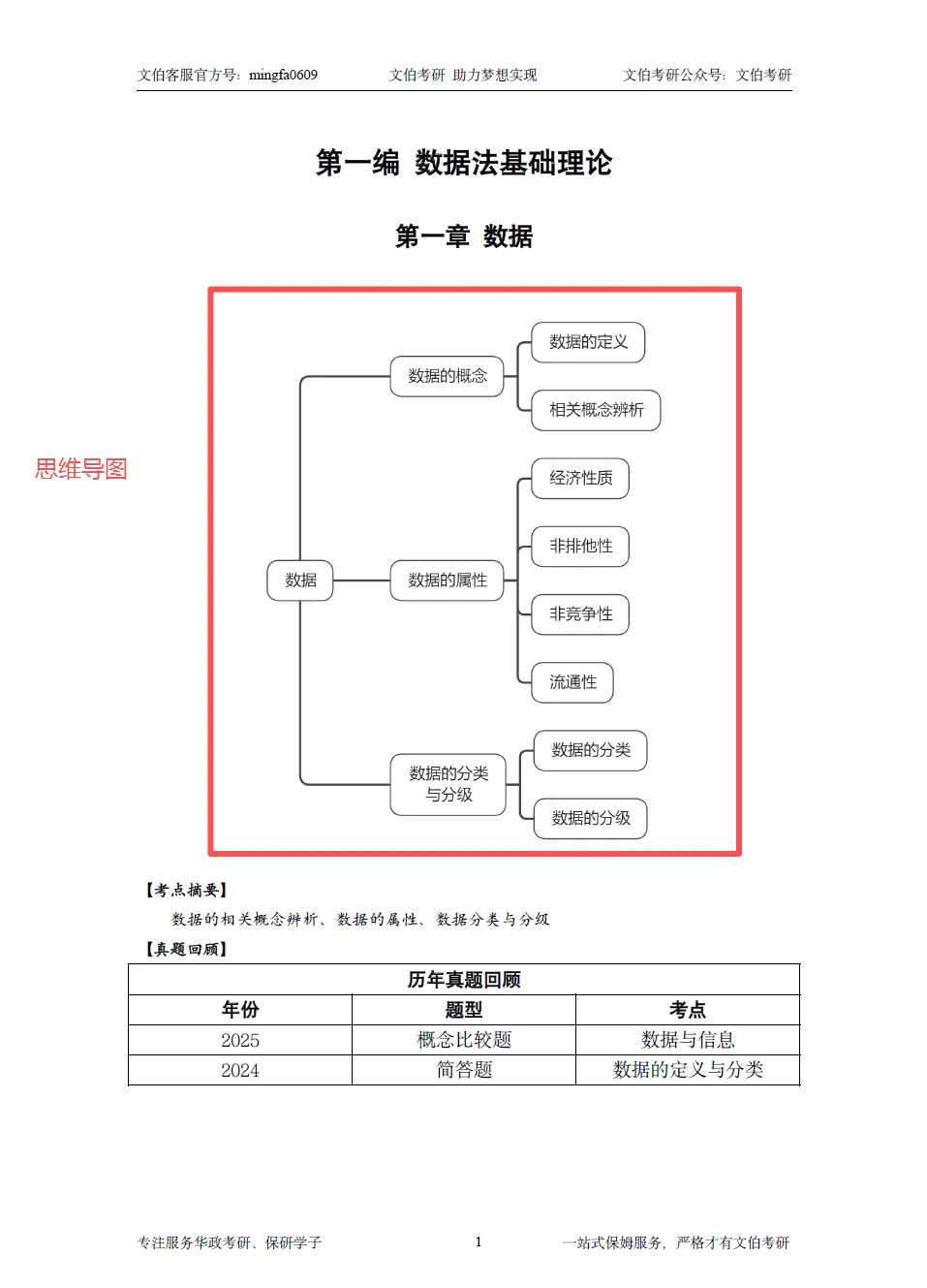 文伯客服官方号：mingfa0609　　文伯考研 助力梦想实现　　文伯考研公众号：文伯考研

第一编 数据法基础理论

第一章 数据

思维导图

数据

数据的概念

数据的定义

相关概念辨析

数据的属性

经济性质

非排他性

非竞争性

流通性

数据的分类与分级

数据的分类

数据的分级

【考点摘要】

数据的相关概念辨析、数据的属性、数据分类与分级

【真题回顾】

| 历年真题回顾 | | |
|---|---|---|
| 年份 | 题型 | 考点 |
| 2025 | 概念比较题 | 数据与信息 |
| 2024 | 简答题 | 数据的定义与分类 |

专注服务华政考研、保研学子　　1　　一站式保姆服务，严格才有文伯考研